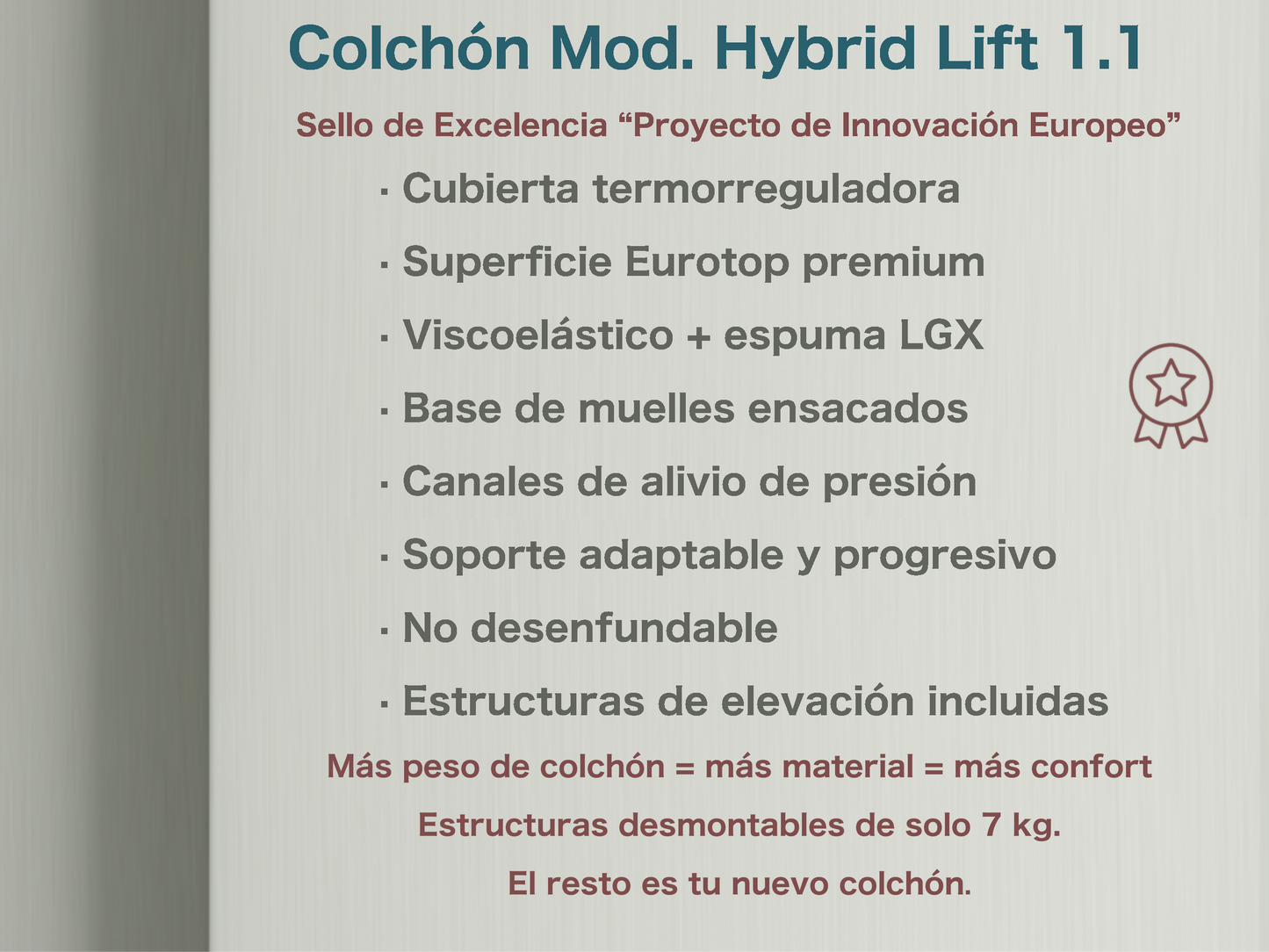 Colchón Mod. Hybrid Lift 1.1

Sello de Excelencia “Proyecto de Innovación Europeo”

· Cubierta termorreguladora

· Superficie Eurotop premium

· Viscoelástico + espuma LGX

· Base de muelles ensacados

· Canales de alivio de presión

· Soporte adaptable y progresivo

· No desenfundable

· Estructuras de elevación incluidas

Más peso de colchón = más material = más confort

Estructuras desmontables de solo 7 kg.

El resto es tu nuevo colchón.